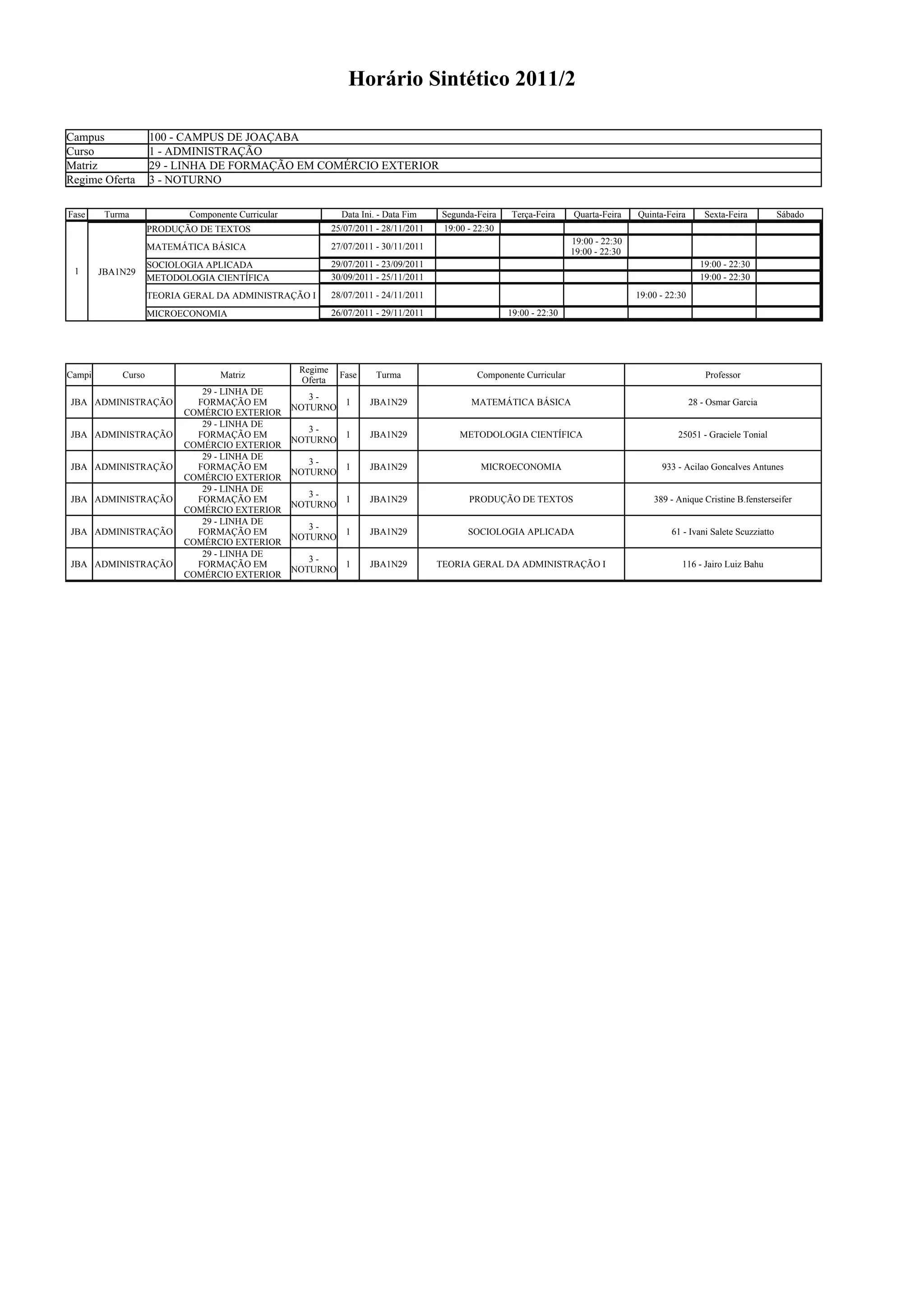 Horário Sintético 2011/2

| Campus | 100 - CAMPUS DE JOAÇABA |
|---|---|
| Curso | 1 - ADMINISTRAÇÃO |
| Matriz | 29 - LINHA DE FORMAÇÃO EM COMÉRCIO EXTERIOR |
| Regime Oferta | 3 - NOTURNO |

| Fase | Turma | Componente Curricular | Data Ini. - Data Fim | Segunda-Feira | Terça-Feira | Quarta-Feira | Quinta-Feira | Sexta-Feira | Sábado |
|---|---|---|---|---|---|---|---|---|---|
| 1 | JBA1N29 | PRODUÇÃO DE TEXTOS | 25/07/2011 - 28/11/2011 | 19:00 - 22:30 | | | | | |
| | | MATEMÁTICA BÁSICA | 27/07/2011 - 30/11/2011 | | | 19:00 - 22:30 19:00 - 22:30 | | | |
| | | SOCIOLOGIA APLICADA | 29/07/2011 - 23/09/2011 | | | | | 19:00 - 22:30 | |
| | | METODOLOGIA CIENTÍFICA | 30/09/2011 - 25/11/2011 | | | | | 19:00 - 22:30 | |
| | | TEORIA GERAL DA ADMINISTRAÇÃO I | 28/07/2011 - 24/11/2011 | | | | 19:00 - 22:30 | | |
| | | MICROECONOMIA | 26/07/2011 - 29/11/2011 | | 19:00 - 22:30 | | | | |

| Campi | Curso | Matriz | Regime Oferta | Fase | Turma | Componente Curricular | Professor |
|---|---|---|---|---|---|---|---|
| JBA | ADMINISTRAÇÃO | 29 - LINHA DE FORMAÇÃO EM COMÉRCIO EXTERIOR | 3 - NOTURNO | 1 | JBA1N29 | MATEMÁTICA BÁSICA | 28 - Osmar Garcia |
| JBA | ADMINISTRAÇÃO | 29 - LINHA DE FORMAÇÃO EM COMÉRCIO EXTERIOR | 3 - NOTURNO | 1 | JBA1N29 | METODOLOGIA CIENTÍFICA | 25051 - Graciele Tonial |
| JBA | ADMINISTRAÇÃO | 29 - LINHA DE FORMAÇÃO EM COMÉRCIO EXTERIOR | 3 - NOTURNO | 1 | JBA1N29 | MICROECONOMIA | 933 - Acilao Goncalves Antunes |
| JBA | ADMINISTRAÇÃO | 29 - LINHA DE FORMAÇÃO EM COMÉRCIO EXTERIOR | 3 - NOTURNO | 1 | JBA1N29 | PRODUÇÃO DE TEXTOS | 389 - Anique Cristine B.fensterseifer |
| JBA | ADMINISTRAÇÃO | 29 - LINHA DE FORMAÇÃO EM COMÉRCIO EXTERIOR | 3 - NOTURNO | 1 | JBA1N29 | SOCIOLOGIA APLICADA | 61 - Ivani Salete Scuzziatto |
| JBA | ADMINISTRAÇÃO | 29 - LINHA DE FORMAÇÃO EM COMÉRCIO EXTERIOR | 3 - NOTURNO | 1 | JBA1N29 | TEORIA GERAL DA ADMINISTRAÇÃO I | 116 - Jairo Luiz Bahu |